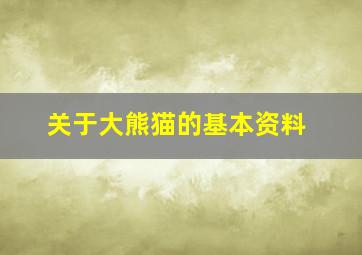 关于大熊猫的基本资料